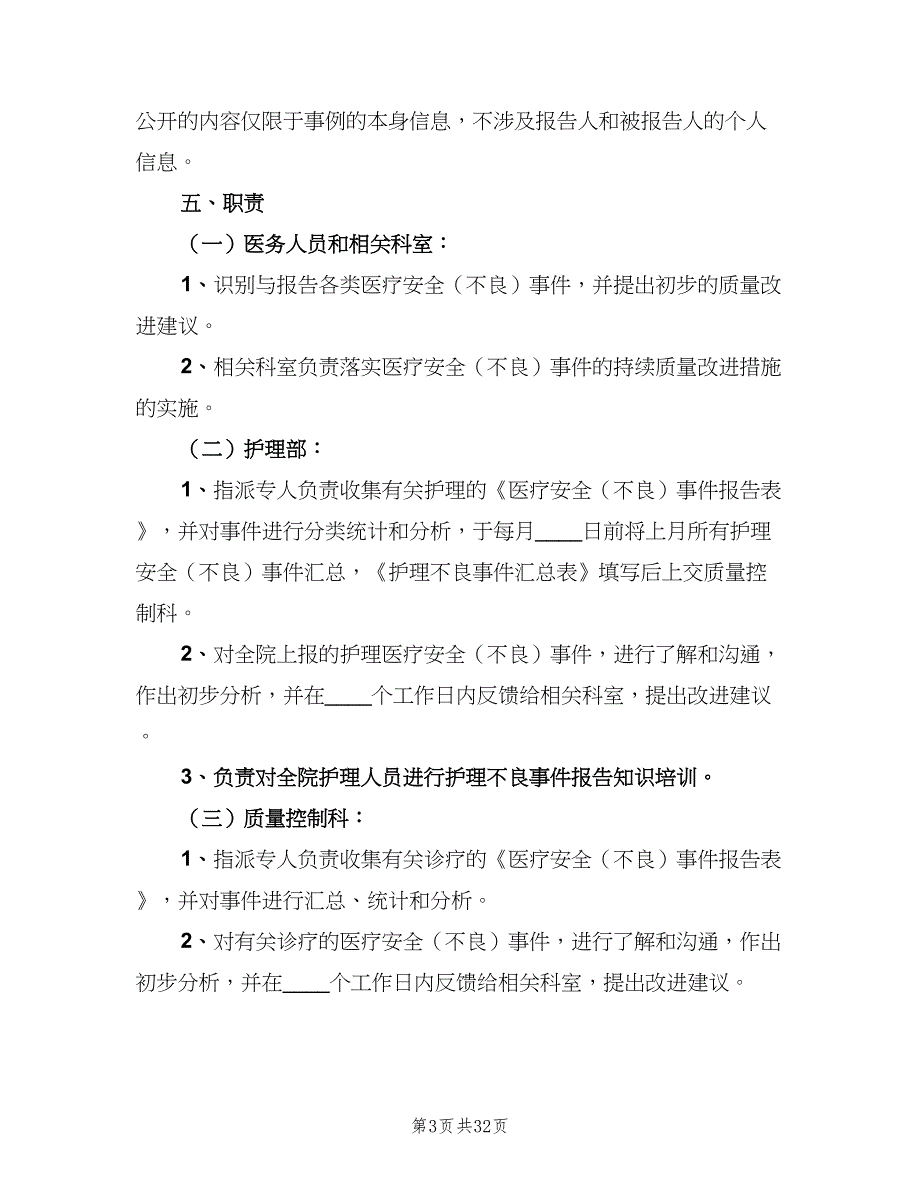 公开的内容仅限于事例的本身信息，不涉及报告人和被报告人的个人信息。

五、职责

（一）医务人员和相关科室：

1、识别与报告各类医疗安全（不良）事件，并提出初步的质量改进建议。

2、相关科室负责落实医疗安全（不良）事件的持续质量改进措施的实施。

（二）护理部：

1、指派专人负责收集有关护理的《医疗安全（不良）事件报告表》，并对事件进行分类统计和分析，于每月____日前将上月所有护理安全（不良）事件汇总，《护理不良事件汇总表》填写后上交质量控制科。

2、对全院上报的护理医疗安全（不良）事件，进行了解和沟通，作出初步分析，并在____个工作日内反馈给相关科室，提出改进建议。

3、负责对全院护理人员进行护理不良事件报告知识培训。

（三）质量控制科：

1、指派专人负责收集有关诊疗的《医疗安全（不良）事件报告表》，并对事件进行汇总、统计和分析。

2、对有关诊疗的医疗安全（不良）事件，进行了解和沟通，作出初步分析，并在____个工作日内反馈给相关科室，提出改进建议。

第3页 共32页